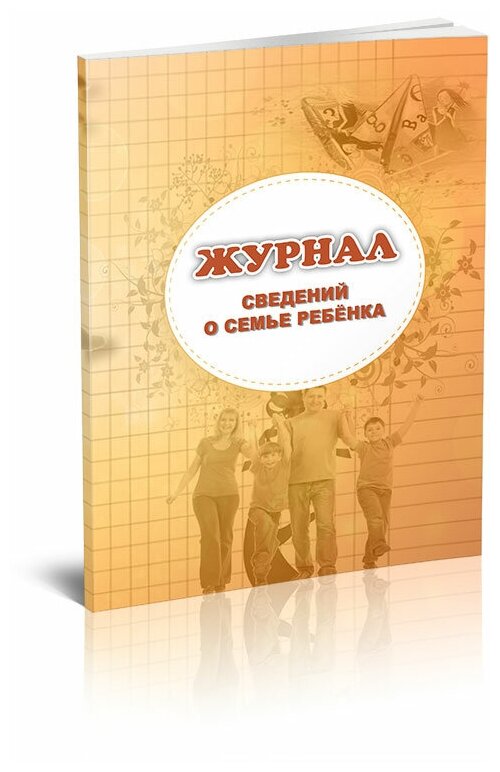 ЖУРНАЛ

СВЕДЕНИЙ О СЕМЬЕ РЕБЁНКА